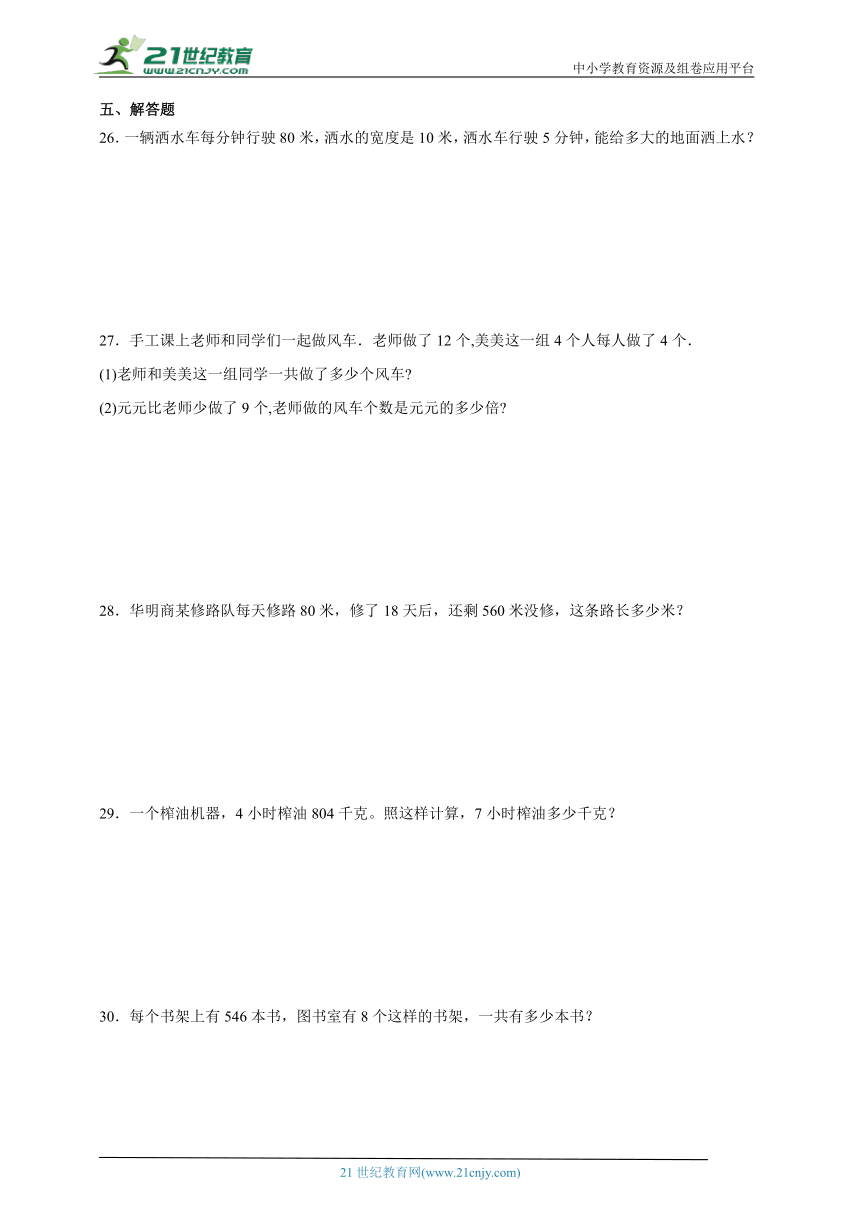 21世纪教育
www.21cnjy.com
中小学教育资源及组卷应用平台

五、解答题

26．一辆洒水车每分钟行驶 80 米，洒水的宽度是 10 米，洒水车行驶 5 分钟，能给多大的地面洒上水？

27．手工课上老师和同学们一起做风车．老师做了 12 个,美美这一组 4 个人每人做了 4 个．

(1)老师和美美这一组同学一共做了多少个风车?

(2)元元比老师少做了 9 个,老师做的风车个数是元元的多少倍?

28．华明商某修路队每天修路 80 米，修了 18 天后，还剩 560 米没修，这条路长多少米？

29．一个榨油机器，4 小时榨油 804 千克。照这样计算，7 小时榨油多少千克？

30．每个书架上有 546 本书，图书室有 8 个这样的书架，一共有多少本书？

21 世纪教育网(www.21cnjy.com)